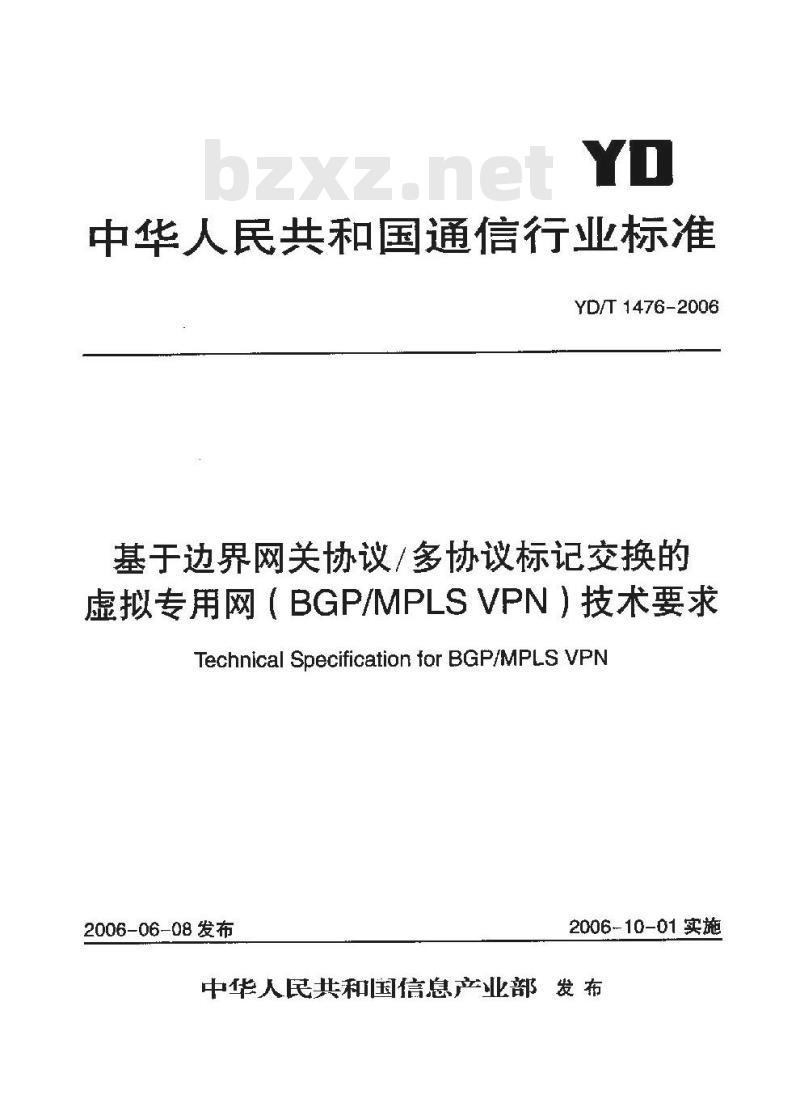 bzxz.net

YD

中华人民共和国通信行业标准

YD/T 1476-2006

基于边界网关协议/多协议标记交换的虚拟专用网（BGP/MPLS VPN）技术要求

Technical Specification for BGP/MPLS VPN

2006-06-08 发布

2006-10-01 实施

中华人民共和国信息产业部 发布